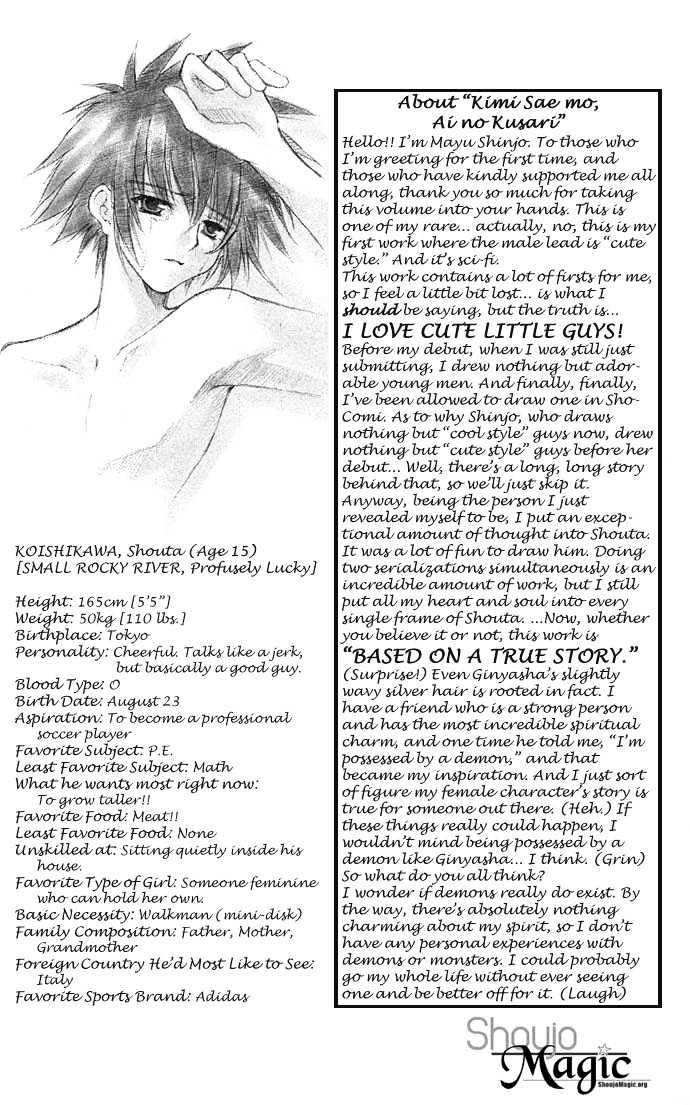 KOISHIKAWA, Shouta (Age 15)
[SMALL ROCKY RIVER, Profusely Lucky]

Height: 165cm [5'5"]
Weight: 50kg [110 lbs.]
Birthplace: Tokyo
Personality: Cheerful. Talks like a jerk, but basically a good guy.
Blood Type: O
Birth Date: August 23
Aspiration: To become a professional soccer player
Favorite Subject: P.E.
Least Favorite Subject: Math
What he wants most right now: To grow taller!!
Favorite Food: Meat!!
Least Favorite Food: None
Unskilled at: Sitting quietly inside his house.
Favorite Type of Girl: Someone feminine who can hold her own.
Basic Necessity: Walkman (mini-disk)
Family Composition: Father, Mother, Grandmother
Foreign Country He'd Most Like to See: Italy
Favorite Sports Brand: Adidas

About "Kimi Sae mo, Ai no Kusari"

Hello!! I'm Mayu Shinjo. To those who I'm greeting for the first time, and those who have kindly supported me all along, thank you so much for taking this volume into your hands. This is one of my rare... actually, no, this is my first work where the male lead is "cute style." And it's sci-fi.
This work contains a lot of firsts for me, so I feel a little bit lost... is what I should be saying, but the truth is...
I LOVE CUTE LITTLE GUYS!
Before my debut, when I was still just submitting, I drew nothing but adorable young men. And finally, finally, I've been allowed to draw one in Sho-Comi. As to why Shinjo, who draws nothing but "cool style" guys now, drew nothing but "cute style" guys before her debut... Well, there's a long, long story behind that, so we'll just skip it.
Anyway, being the person I just revealed myself to be, I put an exceptional amount of thought into Shouta. It was a lot of fun to draw him. Doing two serializations simultaneously is an incredible amount of work, but I still put all my heart and soul into every single frame of Shouta. ...Now, whether you believe it or not, this work is
"BASED ON A TRUE STORY."
(Surprise!) Even Ginyasha's slightly wavy silver hair is rooted in fact. I have a friend who is a strong person and has the most incredible spiritual charm, and one time he told me, "I'm possessed by a demon," and that became my inspiration. And I just sort of figure my female character's story is true for someone out there. (Heh.) If these things really could happen, I wouldn't mind being possessed by a demon like Ginyasha... I think. (Grin)
So what do you all think?
I wonder if demons really do exist. By the way, there's absolutely nothing charming about my spirit, so I don't have any personal experiences with demons or monsters. I could probably go my whole life without ever seeing one and be better off for it. (Laugh)

Shoujo Magic
ShoujoMagic.org